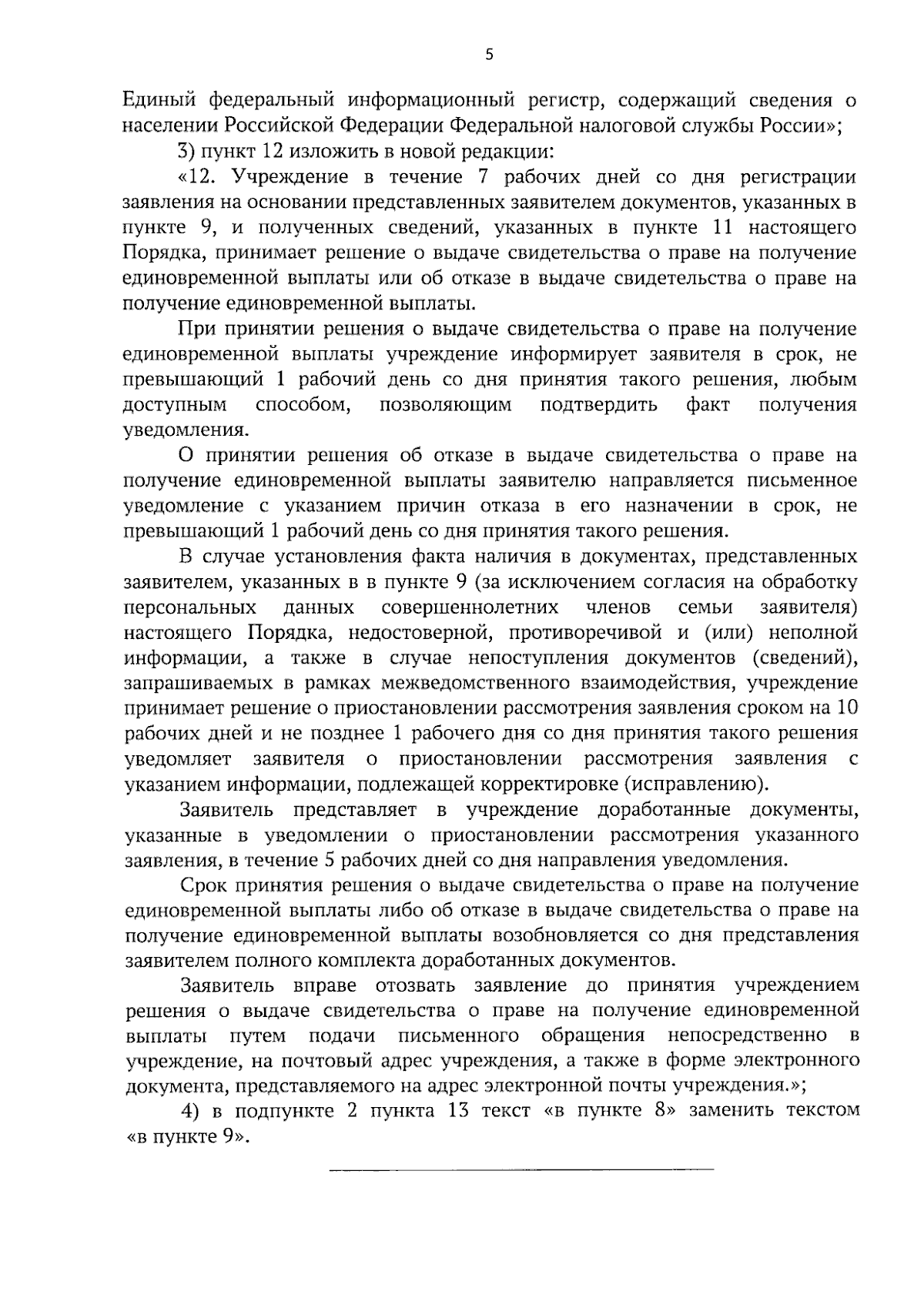 5

Единый федеральный информационный регистр, содержащий сведения о населении Российской Федерации Федеральной налоговой службы России»;

3) пункт 12 изложить в новой редакции:

«12. Учреждение в течение 7 рабочих дней со дня регистрации заявления на основании представленных заявителем документов, указанных в пункте 9, и полученных сведений, указанных в пункте 11 настоящего Порядка, принимает решение о выдаче свидетельства о праве на получение единовременной выплаты или об отказе в выдаче свидетельства о праве на получение единовременной выплаты.

При принятии решения о выдаче свидетельства о праве на получение единовременной выплаты учреждение информирует заявителя в срок, не превышающий 1 рабочий день со дня принятия такого решения, любым доступным способом, позволяющим подтвердить факт получения уведомления.

О принятии решения об отказе в выдаче свидетельства о праве на получение единовременной выплаты заявителю направляется письменное уведомление с указанием причин отказа в его назначении в срок, не превышающий 1 рабочий день со дня принятия такого решения.

В случае установления факта наличия в документах, представленных заявителем, указанных в в пункте 9 (за исключением согласия на обработку персональных данных совершеннолетних членов семьи заявителя) настоящего Порядка, недостоверной, противоречивой и (или) неполной информации, а также в случае непоступления документов (сведений), запрашиваемых в рамках межведомственного взаимодействия, учреждение принимает решение о приостановлении рассмотрения заявления сроком на 10 рабочих дней и не позднее 1 рабочего дня со дня принятия такого решения уведомляет заявителя о приостановлении рассмотрения заявления с указанием информации, подлежащей корректировке (исправлению).

Заявитель представляет в учреждение доработанные документы, указанные в уведомлении о приостановлении рассмотрения указанного заявления, в течение 5 рабочих дней со дня направления уведомления.

Срок принятия решения о выдаче свидетельства о праве на получение единовременной выплаты либо об отказе в выдаче свидетельства о праве на получение единовременной выплаты возобновляется со дня представления заявителем полного комплекта доработанных документов.

Заявитель вправе отозвать заявление до принятия учреждением решения о выдаче свидетельства о праве на получение единовременной выплаты путем подачи письменного обращения непосредственно в учреждение, на почтовый адрес учреждения, а также в форме электронного документа, представляемого на адрес электронной почты учреждения.»;

4) в подпункте 2 пункта 13 текст «в пункте 8» заменить текстом «в пункте 9».